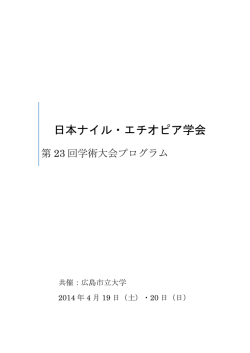 日本ナイル・エチオピア学会

第 23 回学術大会プログラム

共催：広島市立大学

2014 年 4 月 19 日（土）・20 日（日）